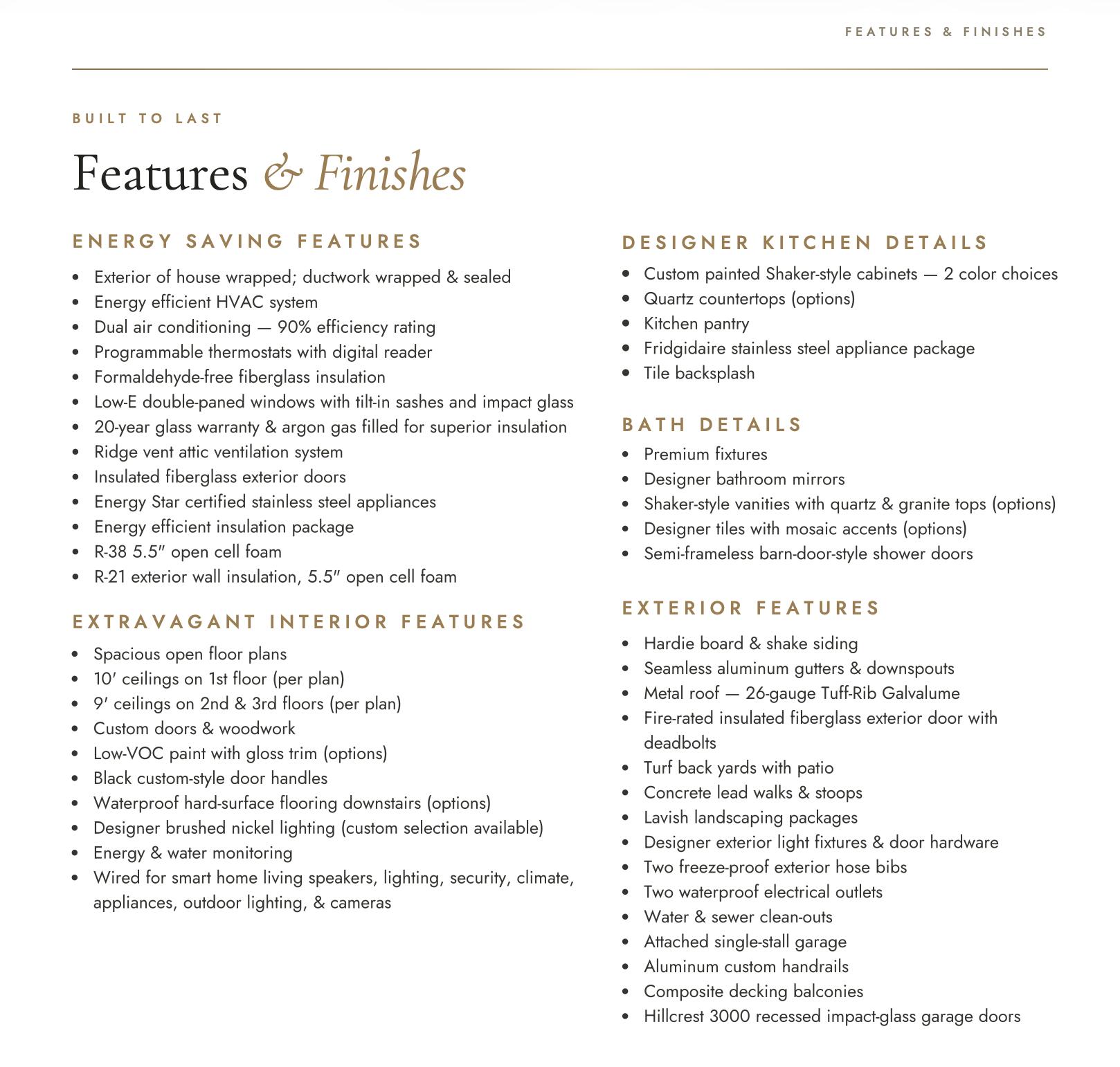 FEATURES & FINISHES

BUILT TO LAST

Features & Finishes

ENERGY SAVING FEATURES

• Exterior of house wrapped; ductwork wrapped & sealed
• Energy efficient HVAC system
• Dual air conditioning — 90% efficiency rating
• Programmable thermostats with digital reader
• Formaldehyde-free fiberglass insulation
• Low-E double-paned windows with tilt-in sashes and impact glass
• 20-year glass warranty & argon gas filled for superior insulation
• Ridge vent attic ventilation system
• Insulated fiberglass exterior doors
• Energy Star certified stainless steel appliances
• Energy efficient insulation package
• R-38 5.5" open cell foam
• R-21 exterior wall insulation, 5.5" open cell foam

EXTRAVAGANT INTERIOR FEATURES

• Spacious open floor plans
• 10' ceilings on 1st floor (per plan)
• 9' ceilings on 2nd & 3rd floors (per plan)
• Custom doors & woodwork
• Low-VOC paint with gloss trim (options)
• Black custom-style door handles
• Waterproof hard-surface flooring downstairs (options)
• Designer brushed nickel lighting (custom selection available)
• Energy & water monitoring
• Wired for smart home living speakers, lighting, security, climate, appliances, outdoor lighting, & cameras

DESIGNER KITCHEN DETAILS

• Custom painted Shaker-style cabinets — 2 color choices
• Quartz countertops (options)
• Kitchen pantry
• Fridgidaire stainless steel appliance package
• Tile backsplash

BATH DETAILS

• Premium fixtures
• Designer bathroom mirrors
• Shaker-style vanities with quartz & granite tops (options)
• Designer tiles with mosaic accents (options)
• Semi-frameless barn-door-style shower doors

EXTERIOR FEATURES

• Hardie board & shake siding
• Seamless aluminum gutters & downspouts
• Metal roof — 26-gauge Tuff-Rib Galvalume
• Fire-rated insulated fiberglass exterior door with deadbolts
• Turf back yards with patio
• Concrete lead walks & stoops
• Lavish landscaping packages
• Designer exterior light fixtures & door hardware
• Two freeze-proof exterior hose bibs
• Two waterproof electrical outlets
• Water & sewer clean-outs
• Attached single-stall garage
• Aluminum custom handrails
• Composite decking balconies
• Hillcrest 3000 recessed impact-glass garage doors